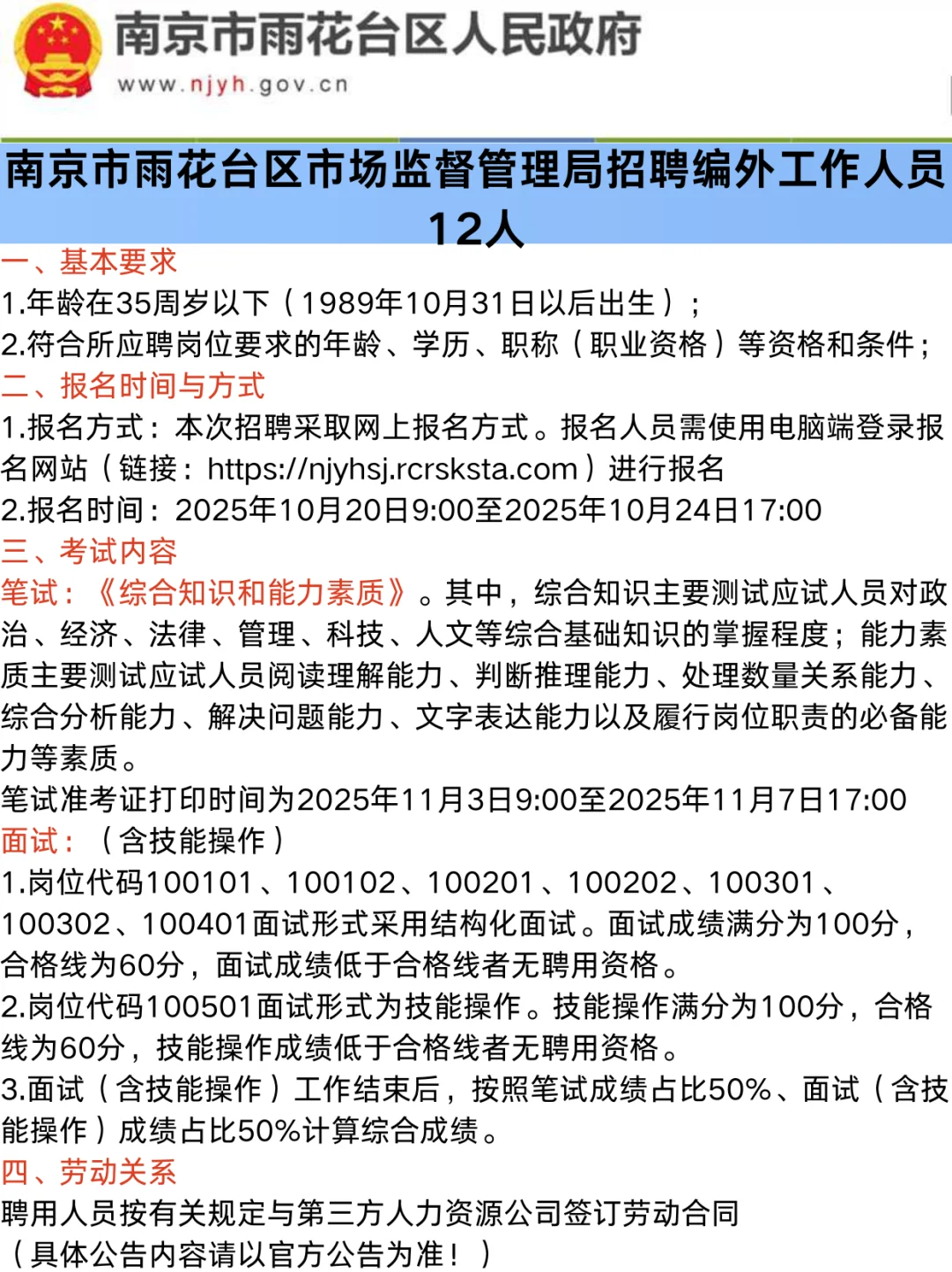 南京市雨花台区人民政府
www.njyh.gov.cn

南京市雨花台区市场监督管理局招聘编外工作人员12人

一、基本要求
1.年龄在35周岁以下（1989年10月31日以后出生）；
2.符合所应聘岗位要求的年龄、学历、职称（职业资格）等资格和条件；
二、报名时间与方式
1.报名方式：本次招聘采取网上报名方式。报名人员需使用电脑端登录报名网站（链接：https://njyhsj.rcrsksta.com）进行报名
2.报名时间：2025年10月20日9:00至2025年10月24日17:00
三、考试内容
笔试：《综合知识和能力素质》。其中，综合知识主要测试应试人员对政治、经济、法律、管理、科技、人文等综合基础知识的掌握程度；能力素质主要测试应试人员阅读理解能力、判断推理能力、处理数量关系能力、综合分析能力、解决问题能力、文字表达能力以及履行岗位职责的必备能力等素质。
笔试准考证打印时间为2025年11月3日9:00至2025年11月7日17:00
面试：（含技能操作）
1.岗位代码100101、100102、100201、100202、100301、100302、100401面试形式采用结构化面试。面试成绩满分为100分，合格线为60分，面试成绩低于合格线者无聘用资格。
2.岗位代码100501面试形式为技能操作。技能操作满分为100分，合格线为60分，技能操作成绩低于合格线者无聘用资格。
3.面试（含技能操作）工作结束后，按照笔试成绩占比50%、面试（含技能操作）成绩占比50%计算综合成绩。
四、劳动关系
聘用人员按有关规定与第三方人力资源公司签订劳动合同
（具体公告内容请以官方公告为准！）